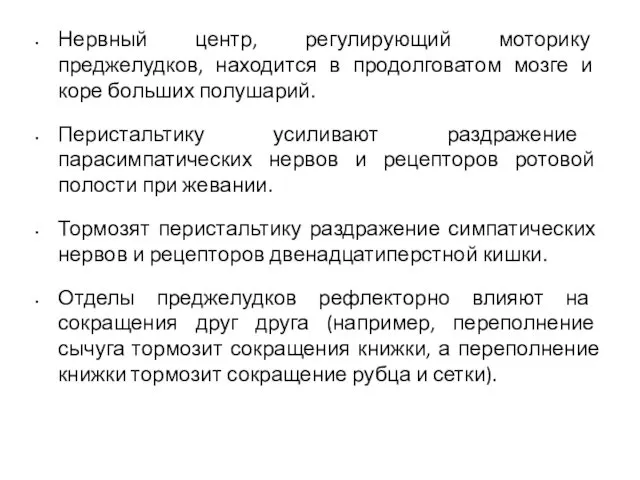 • Нервный центр, регулирующий моторику преджелудков, находится в продолговатом мозге и коре больших полушарий.

• Перистальтику усиливают раздражение парасимпатических нервов и рецепторов ротовой полости при жевании.

• Тормозят перистальтику раздражение симпатических нервов и рецепторов двенадцатиперстной кишки.

• Отделы преджелудков рефлекторно влияют на сокращения друг друга (например, переполнение сычуга тормозит сокращения книжки, а переполнение книжки тормозит сокращение рубца и сетки).